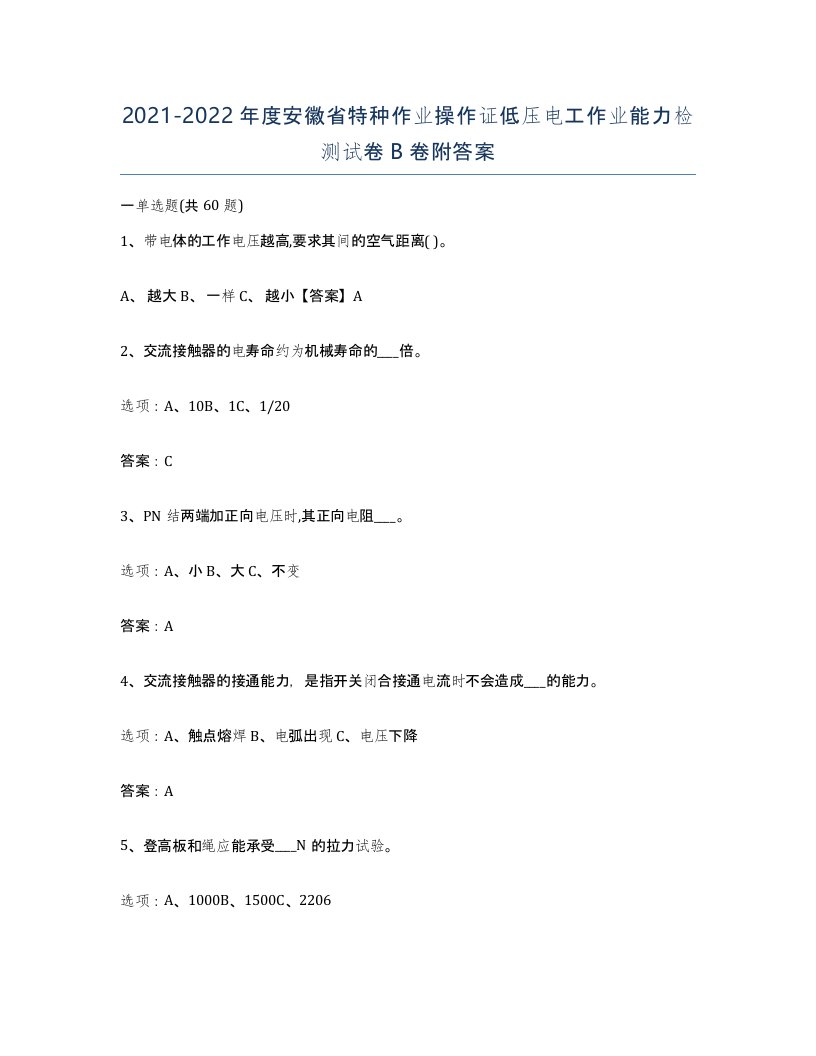 2021-2022年度安徽省特种作业操作证低压电工作业能力检测试卷B卷附答案

一单选题(共60题)

1、带电体的工作电压越高,要求其间的空气距离( )。

A、越大 B、一样 C、越小【答案】A

2、交流接触器的电寿命约为机械寿命的___倍。

选项：A、10B、1C、1/20

答案：C

3、PN结两端加正向电压时,其正向电阻___。

选项：A、小 B、大 C、不变

答案：A

4、交流接触器的接通能力，是指开关闭合接通电流时不会造成___的能力。

选项：A、触点熔焊 B、电弧出现 C、电压下降

答案：A

5、登高板和绳应能承受___N的拉力试验。

选项：A、1000B、1500C、2206